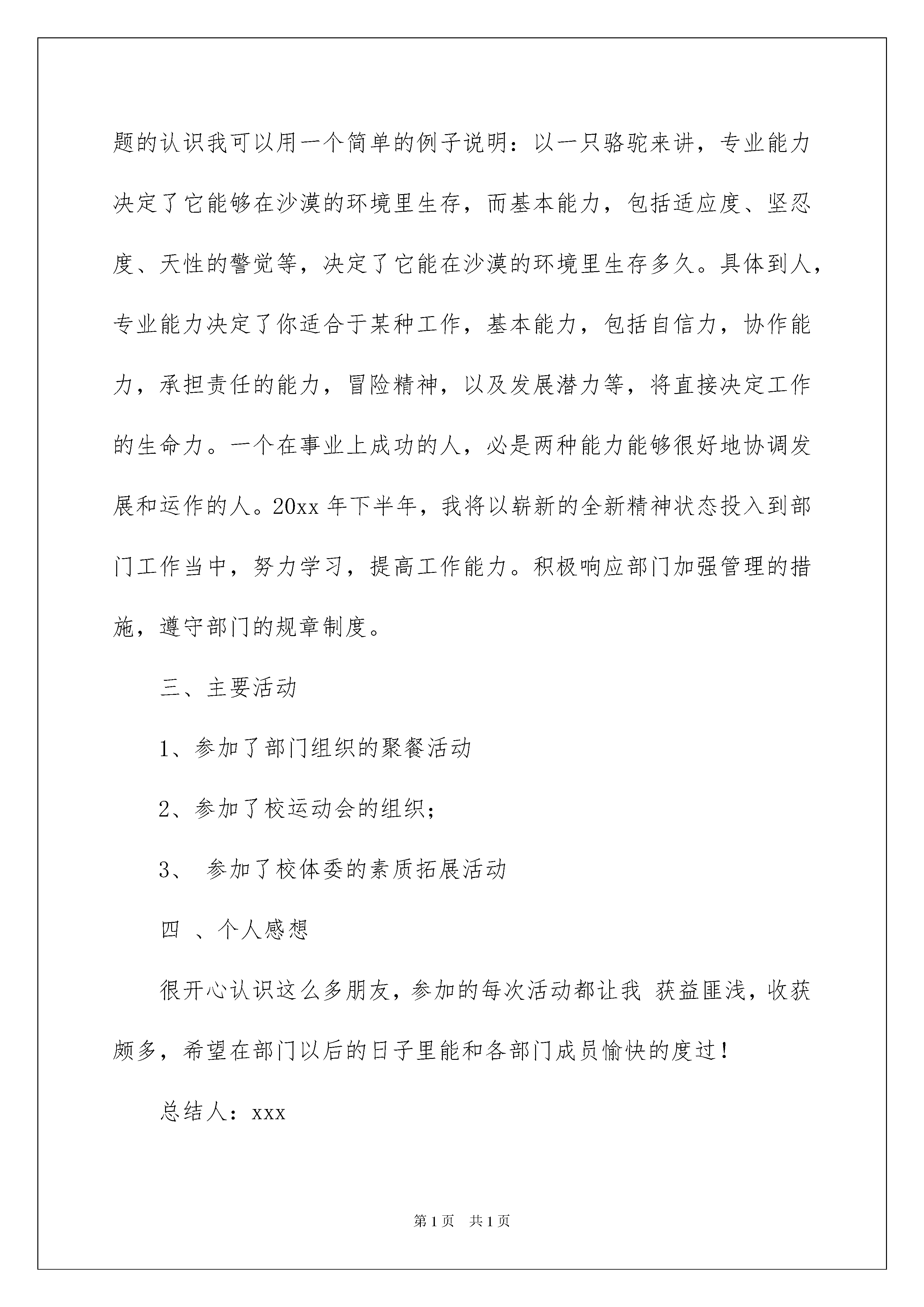 题的认识我可以用一个简单的例子说明：以一只骆驼来讲，专业能力决定了它能够在沙漠的环境里生存，而基本能力，包括适应度、坚忍度、天性的警觉等，决定了它能在沙漠的环境里生存多久。具体到人，专业能力决定了你适合于某种工作，基本能力，包括自信力，协作能力，承担责任的能力，冒险精神，以及发展潜力等，将直接决定工作的生命力。一个在事业上成功的人，必是两种能力能够很好地协调发展和运作的人。20xx 年下半年，我将以崭新的全新精神状态投入到部门工作当中，努力学习，提高工作能力。积极响应部门加强管理的措施，遵守部门的规章制度。

三、主要活动

1、参加了部门组织的聚餐活动

2、参加了校运动会的组织；

3、 参加了校体委的素质拓展活动

四 、个人感想

很开心认识这么多朋友，参加的每次活动都让我 获益匪浅，收获颇多，希望在部门以后的日子里能和各部门成员愉快的度过！

总结人：xxx

第 1 页 共 1 页